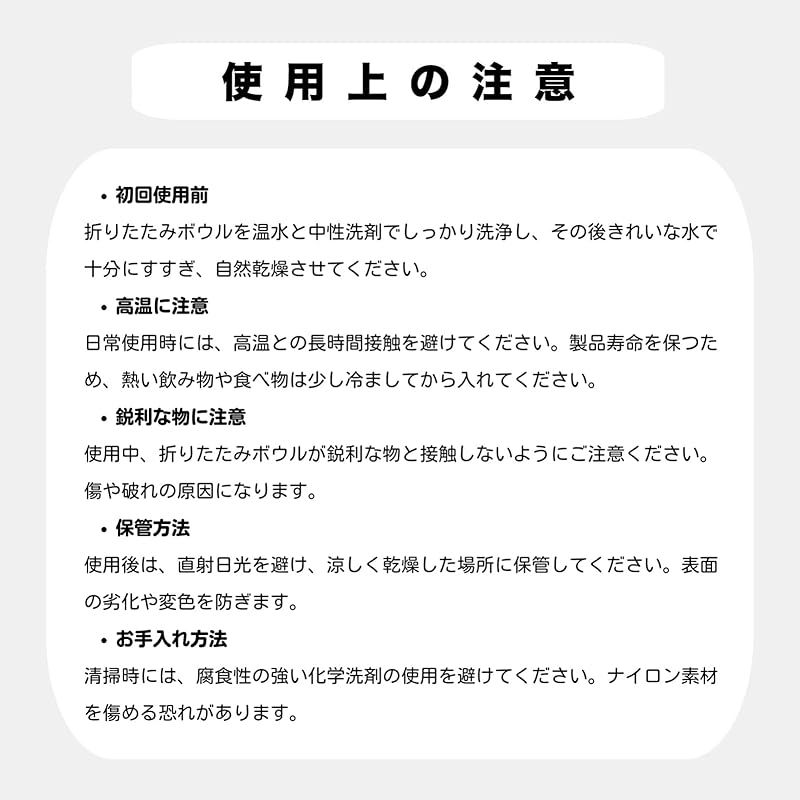 使用上の注意

• 初回使用前
折りたたみボウルを温水と中性洗剤でしっかり洗浄し、その後きれいな水で十分にすすぎ、自然乾燥させてください。

• 高温に注意
日常使用時には、高温との長時間接触を避けてください。製品寿命を保つため、熱い飲み物や食べ物は少し冷ましてから入れてください。

• 鋭利な物に注意
使用中、折りたたみボウルが鋭利な物と接触しないようにご注意ください。傷や破れの原因になります。

• 保管方法
使用後は、直射日光を避け、涼しく乾燥した場所に保管してください。表面の劣化や変色を防ぎます。

• お手入れ方法
清掃時には、腐食性の強い化学洗剤の使用を避けてください。ナイロン素材を傷める恐れがあります。